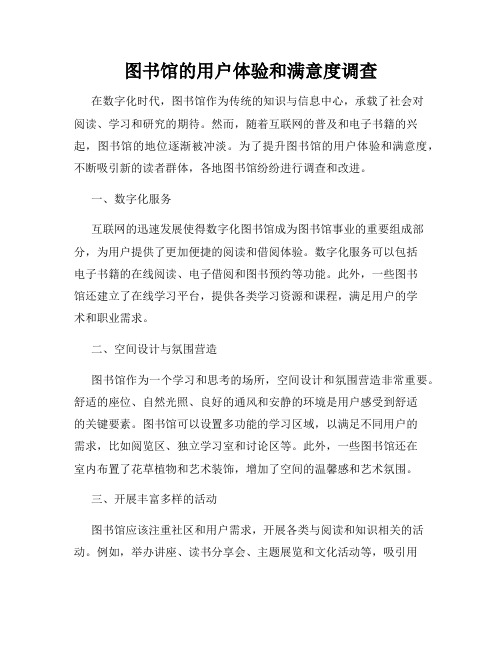 图书馆的用户体验和满意度调查

在数字化时代，图书馆作为传统的知识与信息中心，承载了社会对阅读、学习和研究的期待。然而，随着互联网的普及和电子书籍的兴起，图书馆的地位逐渐被冲淡。为了提升图书馆的用户体验和满意度，不断吸引新的读者群体，各地图书馆纷纷进行调查和改进。

一、数字化服务

互联网的迅速发展使得数字化图书馆成为图书馆事业的重要组成部分，为用户提供了更加便捷的阅读和借阅体验。数字化服务可以包括电子书籍的在线阅读、电子借阅和图书预约等功能。此外，一些图书馆还建立了在线学习平台，提供各类学习资源和课程，满足用户的学术和职业需求。

二、空间设计与氛围营造

图书馆作为一个学习和思考的场所，空间设计和氛围营造非常重要。舒适的座位、自然光照、良好的通风和安静的环境是用户感受到舒适的关键要素。图书馆可以设置多功能的学习区域，以满足不同用户的需求，比如阅览区、独立学习室和讨论区等。此外，一些图书馆还在室内布置了花草植物和艺术装饰，增加了空间的温馨感和艺术氛围。

三、开展丰富多样的活动

图书馆应该注重社区和用户需求，开展各类与阅读和知识相关的活动。例如，举办讲座、读书分享会、主题展览和文化活动等，吸引用